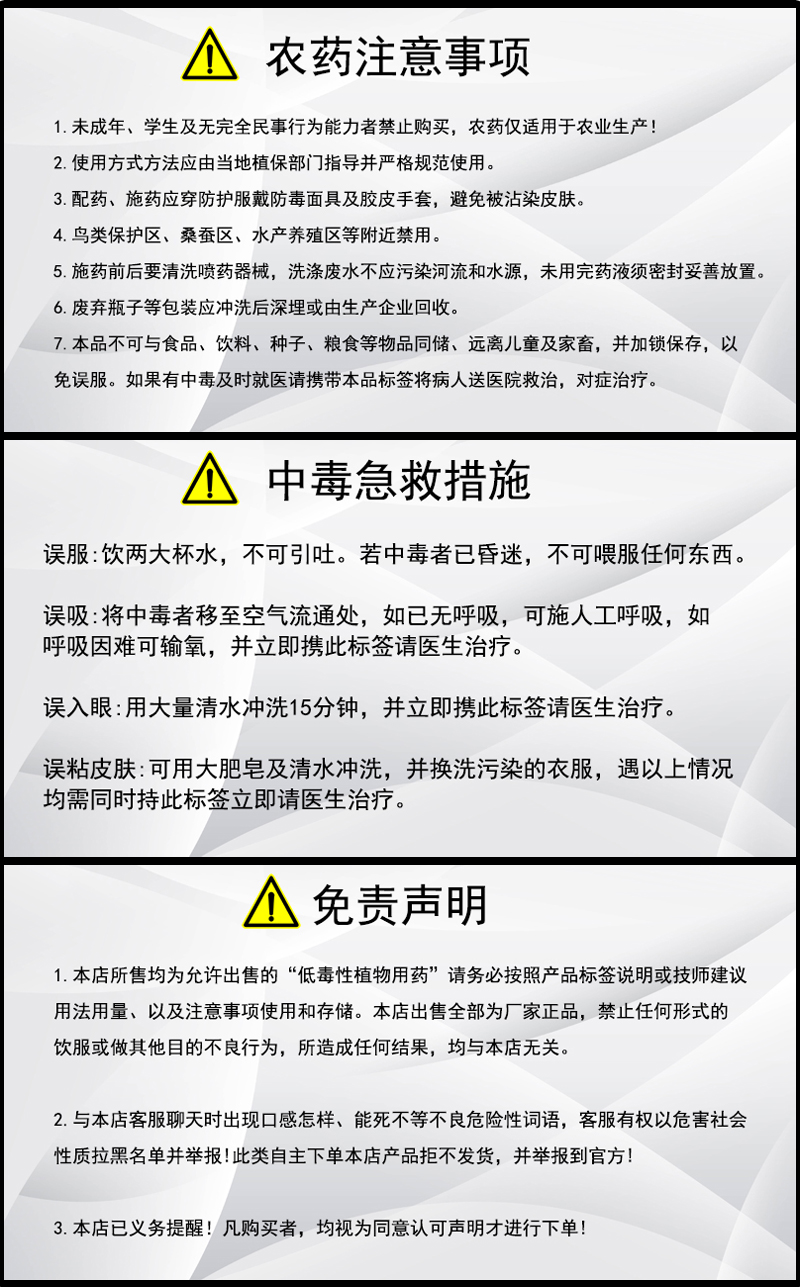 农药注意事项

1. 未成年、学生及无完全民事行为能力者禁止购买，农药仅适用于农业生产！

2. 使用方式方法应由当地植保部门指导并严格规范使用。

3. 配药、施药应穿防护服戴防毒面具及胶皮手套，避免被沾染皮肤。

4. 鸟类保护区、桑蚕区、水产养殖区等附近禁用。

5. 施药前后要清洗喷药器械，洗涤废水不应污染河流和水源，未用完药液须密封妥善放置。

6. 废弃瓶子等包装应冲洗后深埋或由生产企业回收。

7. 本品不可与食品、饮料、种子、粮食等物品同储、远离儿童及家畜，并加锁保存，以免误服。如果有中毒及时就医请携带本品标签将病人送医院救治，对症治疗。

中毒急救措施

误服：饮两大杯水，不可引吐。若中毒者已昏迷，不可喂服任何东西。

误吸：将中毒者移至空气流通处，如已无呼吸，可施人工呼吸，如呼吸因难可输氧，并立即携此标签请医生治疗。

误入眼：用大量清水冲洗15分钟，并立即携此标签请医生治疗。

误粘皮肤：可用大肥皂及清水冲洗，并换洗污染的衣服，遇以上情况均需同时持此标签立即请医生治疗。

免责声明

1. 本店所售均为允许出售的“低毒性植物用药”请务必按照产品标签说明或技师建议用法用量、以及注意事项使用和存储。本店出售全部为厂家正品，禁止任何形式的饮服或做其他目的不良行为，所造成任何结果，均与本店无关。

2. 与本店客服聊天时出现口感怎样、能死不等不良危险性词语，客服有权以危害社会性质拉黑名单并举报！此类自主下单本店产品拒不发货，并举报到官方！

3. 本店已义务提醒！凡购买者，均视为同意认可声明才进行下单！